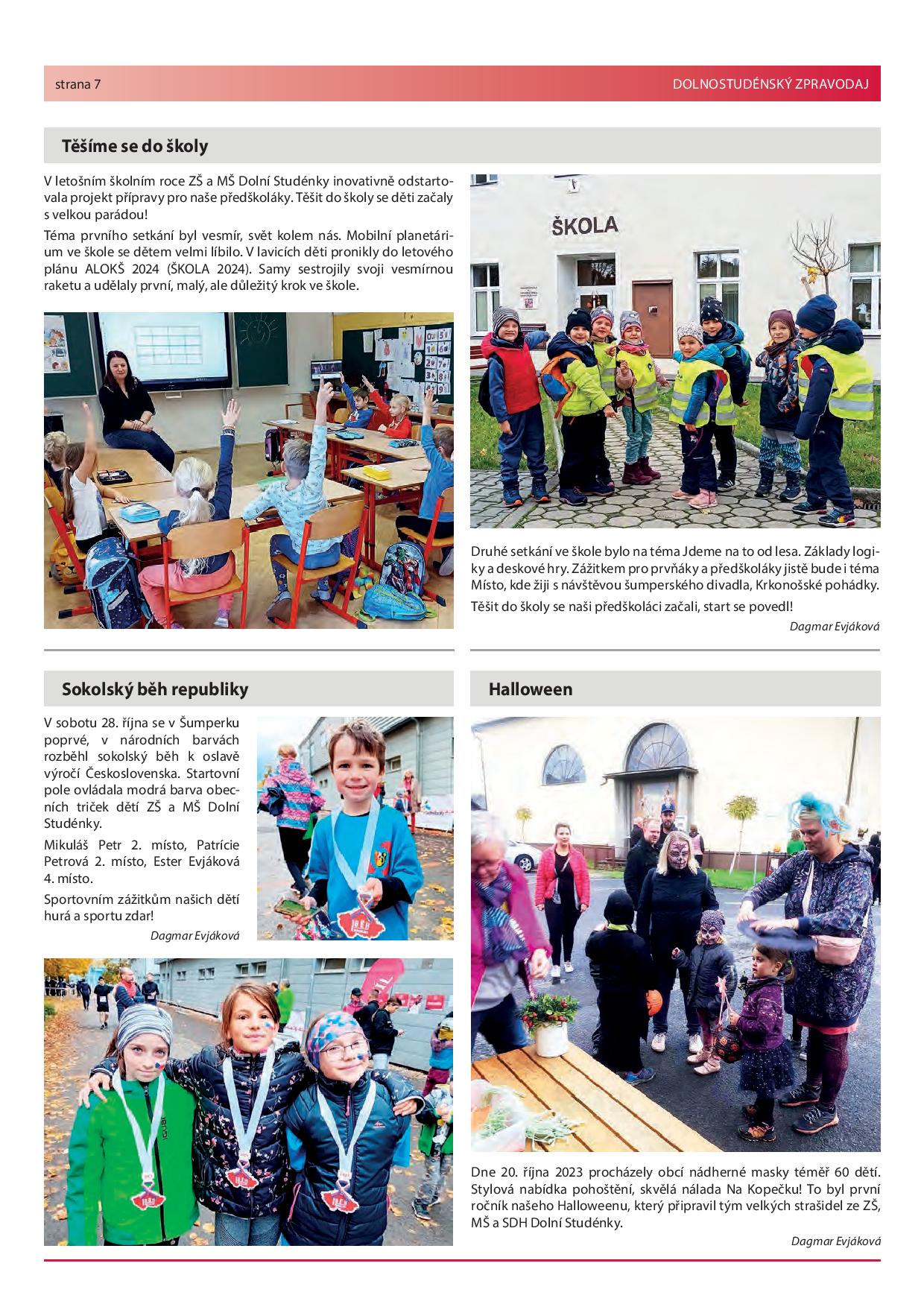 strana 7

DOLNOSTUDÉNSKÝ ZPRAVODAJ

Těšíme se do školy

V letošním školním roce ZŠ a MŠ Dolní Studénky inovativně odstartovala projekt přípravy pro naše předškoláky. Těšit do školy se děti začaly s velkou parádou!

Téma prvního setkání byl vesmír, svět kolem nás. Mobilní planetárium ve škole se dětem velmi líbilo. V lavicích děti pronikly do letového plánu ALOKŠ 2024 (ŠKOLA 2024). Samy sestrojily svoji vesmírnou raketu a udělaly první, malý, ale důležitý krok ve škole.

ŠKOLA

Druhé setkání ve škole bylo na téma Jdeme na to od lesa. Základy logiky a deskové hry. Zážitkem pro prvňáky a předškoláky jistě bude i téma Místo, kde žiji s návštěvou šumperského divadla, Krkonošské pohádky.

Těšit do školy se naši předškoláci začali, start se povedl!

Dagmar Evjáková

Sokolský běh republiky

V sobotu 28. října se v Šumperku poprvé, v národních barvách rozběhl sokolský běh k oslavě výročí Československa. Startovní pole ovládala modrá barva obecních triček dětí ZŠ a MŠ Dolní Studénky.

Mikuláš Petr 2. místo, Patrície Petrová 2. místo, Ester Evjáková 4. místo.

Sportovním zážitkům našich dětí hurá a sportu zdar!

Dagmar Evjáková

Halloween

Dne 20. října 2023 procházely obcí nádherné masky téměř 60 dětí. Stylová nabídka pohoštění, skvělá nálada Na Kopečku! To byl první ročník našeho Halloweenu, který připravil tým velkých strašidel ze ZŠ, MŠ a SDH Dolní Studénky.

Dagmar Evjáková